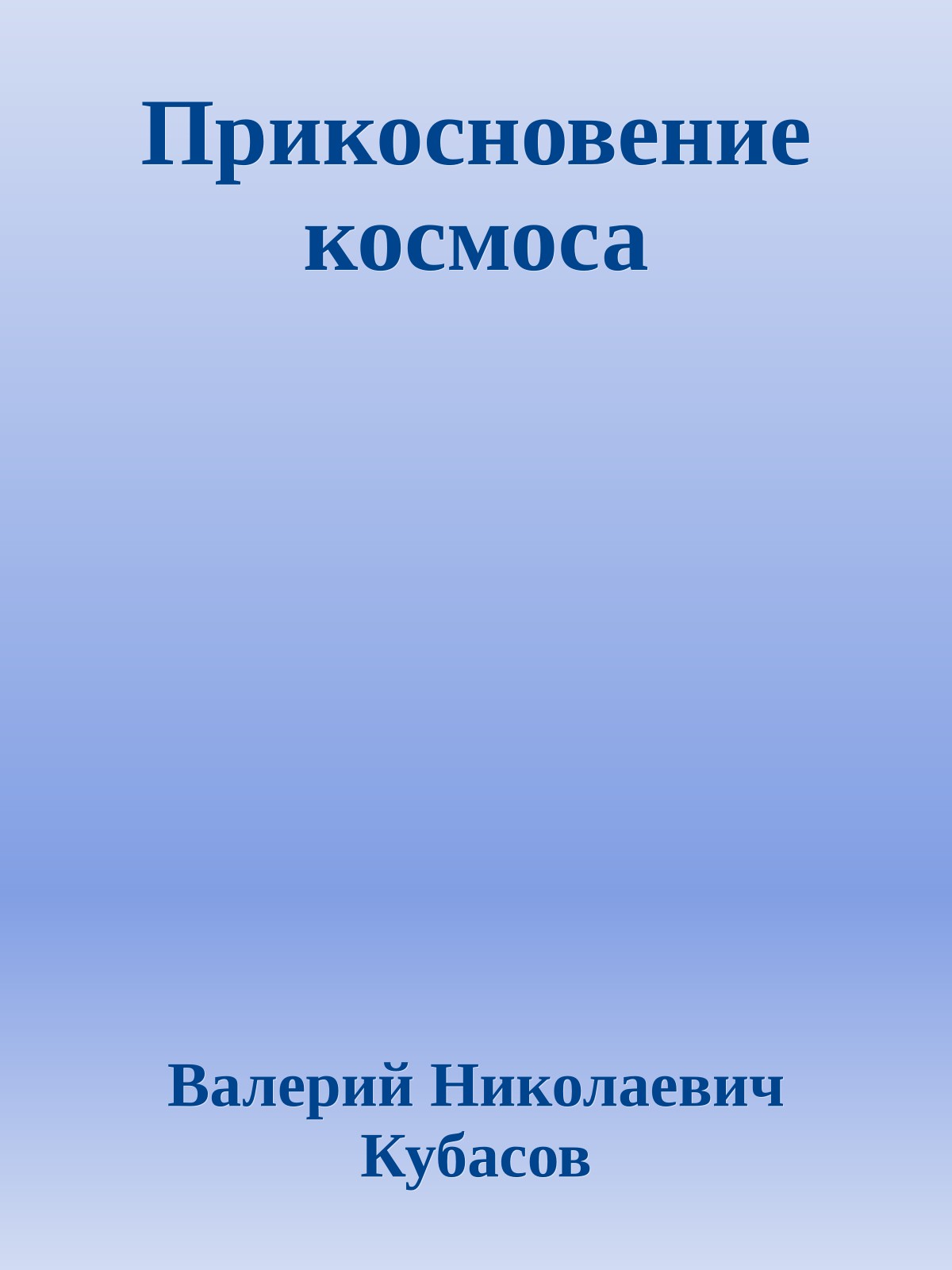 Прикосновение космоса

Валерий Николаевич Кубасов